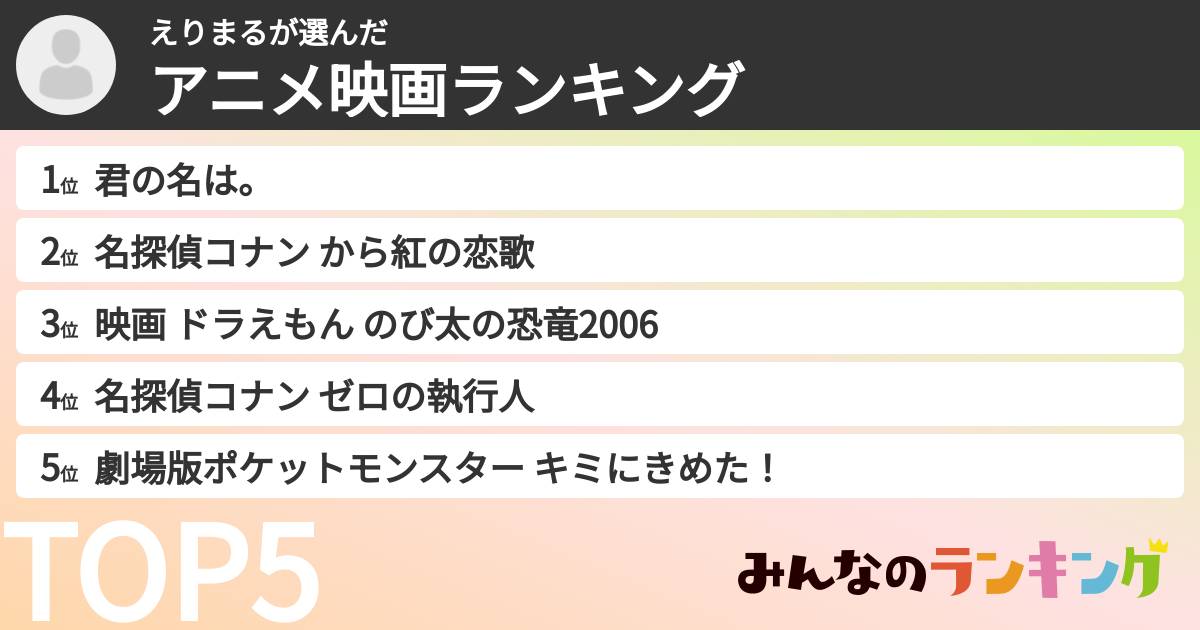 えりまるが選んだ
アニメ映画ランキング

1位 君の名は。
2位 名探偵コナン から紅の恋歌
3位 映画 ドラえもん のび太の恐竜2006
4位 名探偵コナン ゼロの執行人
5位 劇場版ポケットモンスター キミにきめた！

TOP5

みんなのランキング